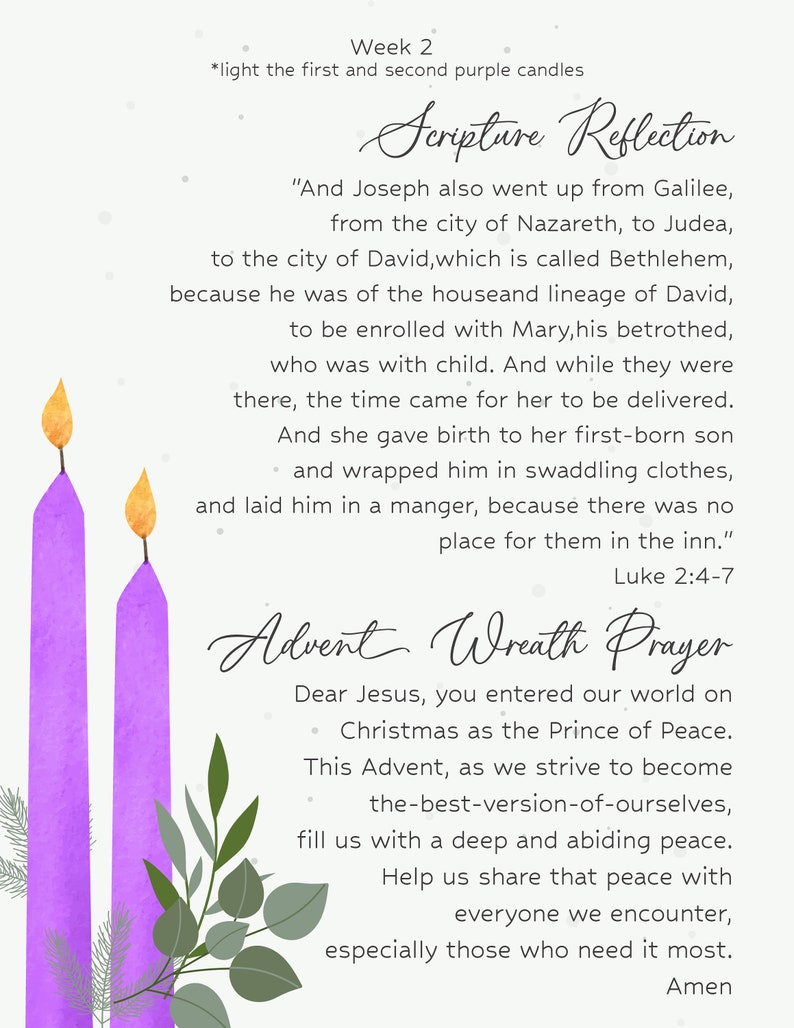 Week 2
*light the first and second purple candles

Scripture Reflection

"And Joseph also went up from Galilee, from the city of Nazareth, to Judea, to the city of David,which is called Bethlehem, because he was of the houseand lineage of David, to be enrolled with Mary,his betrothed, who was with child. And while they were there, the time came for her to be delivered. And she gave birth to her first-born son and wrapped him in swaddling clothes, and laid him in a manger, because there was no place for them in the inn."
Luke 2:4-7

Advent Wreath Prayer

Dear Jesus, you entered our world on Christmas as the Prince of Peace. This Advent, as we strive to become the-best-version-of-ourselves, fill us with a deep and abiding peace. Help us share that peace with everyone we encounter, especially those who need it most.
Amen